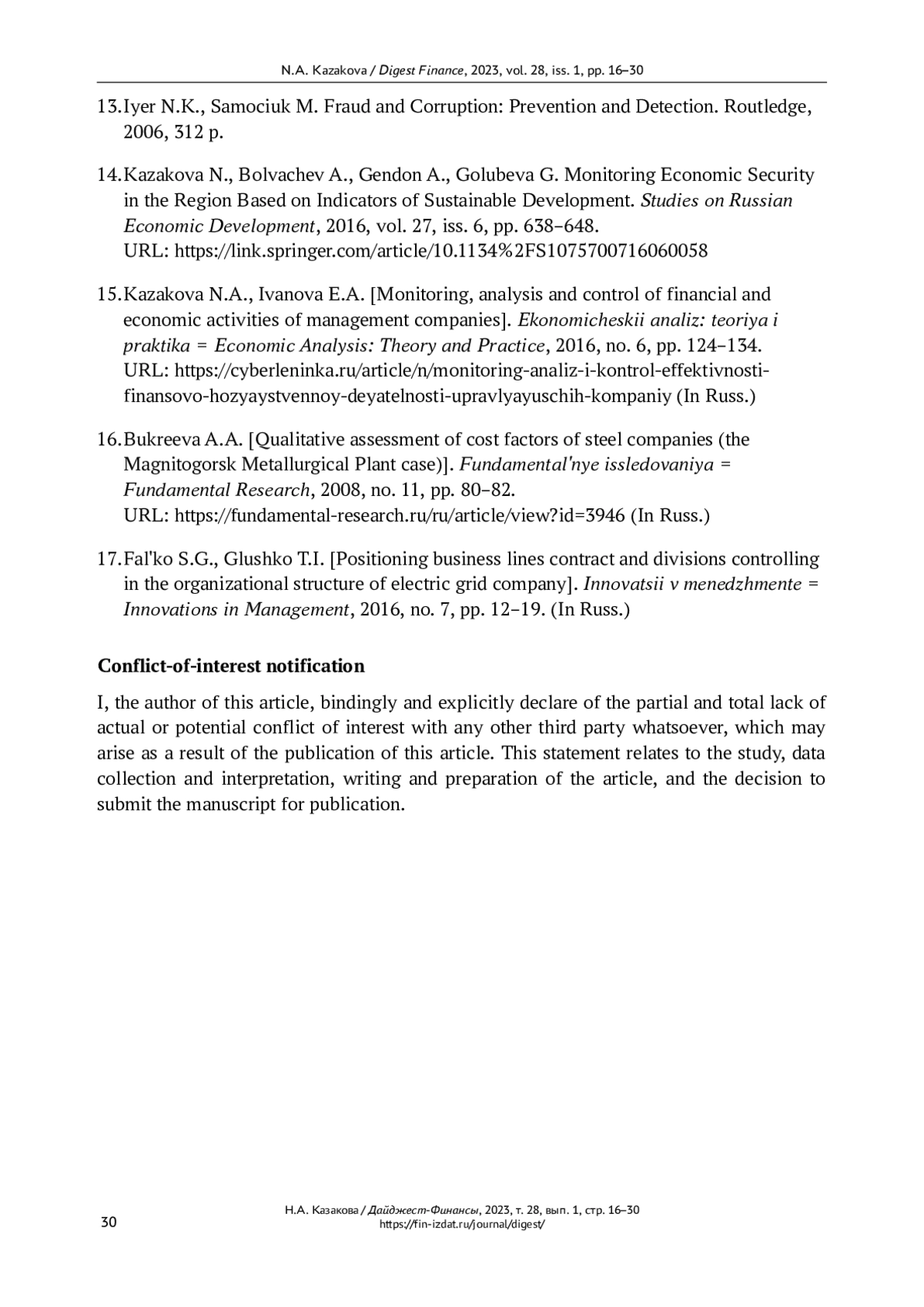 N.A. Kazakova / Digest Finance, 2023, vol. 28, iss. 1, pp. 16–30

13. Iyer N.K., Samociuk M. Fraud and Corruption: Prevention and Detection. Routledge, 2006, 312 p.

14. Kazakova N., Bolvachev A., Gendon A., Golubeva G. Monitoring Economic Security in the Region Based on Indicators of Sustainable Development. Studies on Russian Economic Development, 2016, vol. 27, iss. 6, pp. 638–648. URL: https://link.springer.com/article/10.1134%2FS1075700716060058

15. Kazakova N.A., Ivanova E.A. [Monitoring, analysis and control of financial and economic activities of management companies]. Ekonomicheskii analiz: teoriya i praktika = Economic Analysis: Theory and Practice, 2016, no. 6, pp. 124–134. URL: https://cyberleninka.ru/article/n/monitoring-analiz-i-kontrol-effektivnosti-finansovo-hozyaystvennoy-deyatelnosti-upravlyayuschih-kompaniy (In Russ.)

16. Bukreeva A.A. [Qualitative assessment of cost factors of steel companies (the Magnitogorsk Metallurgical Plant case)]. Fundamental'nye issledovaniya = Fundamental Research, 2008, no. 11, pp. 80–82. URL: https://fundamental-research.ru/ru/article/view?id=3946 (In Russ.)

17. Fal'ko S.G., Glushko T.I. [Positioning business lines contract and divisions controlling in the organizational structure of electric grid company]. Innovatsii v menedzhmente = Innovations in Management, 2016, no. 7, pp. 12–19. (In Russ.)

Conflict-of-interest notification

I, the author of this article, bindingly and explicitly declare of the partial and total lack of actual or potential conflict of interest with any other third party whatsoever, which may arise as a result of the publication of this article. This statement relates to the study, data collection and interpretation, writing and preparation of the article, and the decision to submit the manuscript for publication.

30

Н.А. Казакова / Дайджест-Финансы, 2023, т. 28, вып. 1, стр. 16–30
https://fin-izdat.ru/journal/digest/